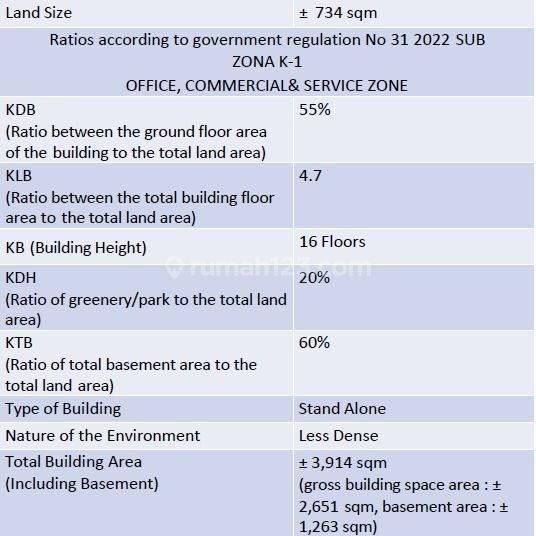 | Land Size | ± 734 sqm |
|---|---|
| Ratios according to government regulation No 31 2022 SUB ZONA K-1 OFFICE, COMMERCIAL& SERVICE ZONE | |
| KDB (Ratio between the ground floor area of the building to the total land area) | 55% |
| KLB (Ratio between the total building floor area to the total land area) | 4.7 |
| KB (Building Height) | 16 Floors |
| KDH (Ratio of greenery/park to the total land area) | 20% |
| KTB (Ratio of total basement area to the total land area) | 60% |
| Type of Building | Stand Alone |
| Nature of the Environment | Less Dense |
| Total Building Area (Including Basement) | ± 3,914 sqm (gross building space area : ± 2,651 sqm, basement area : ± 1,263 sqm) |

rumah123.com